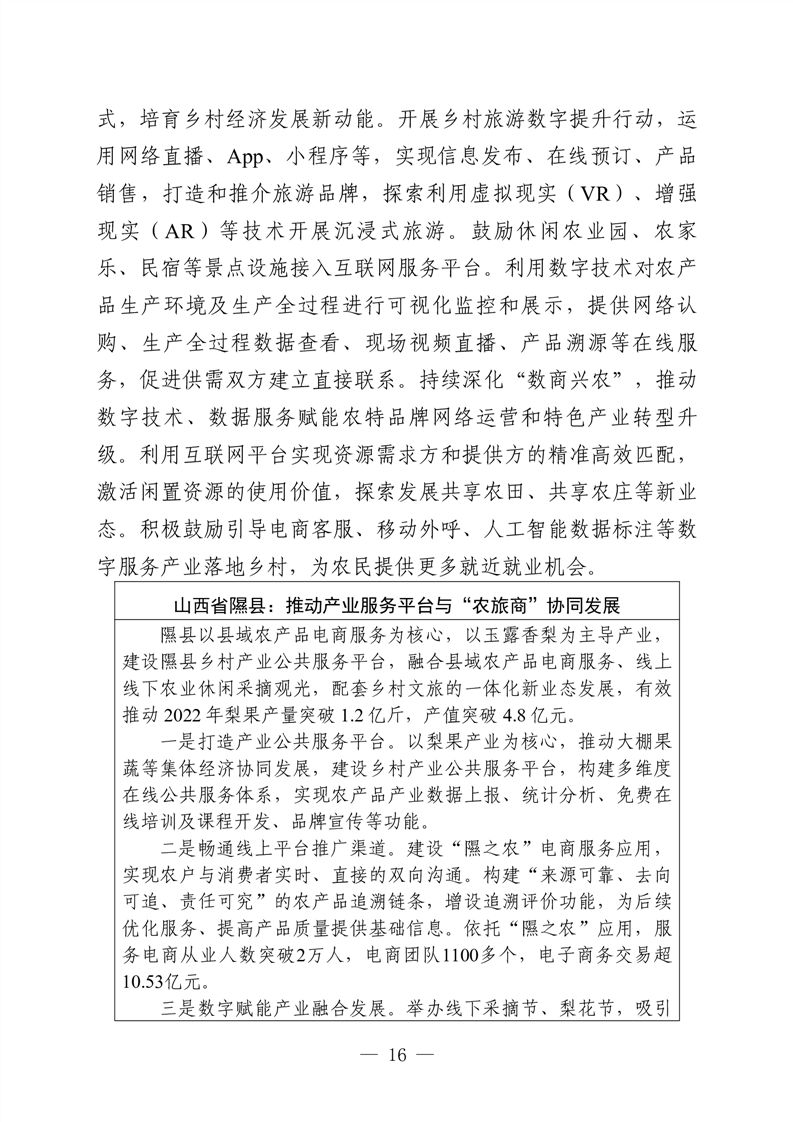 式，培育乡村经济发展新动能。开展乡村旅游数字提升行动，运用网络直播、App、小程序等，实现信息发布、在线预订、产品销售，打造和推介旅游品牌，探索利用虚拟现实（VR）、增强现实（AR）等技术开展沉浸式旅游。鼓励休闲农业园、农家乐、民宿等景点设施接入互联网服务平台。利用数字技术对农产品生产环境及生产全过程进行可视化监控和展示，提供网络认购、生产全过程数据查看、现场视频直播、产品溯源等在线服务，促进供需双方建立直接联系。持续深化“数商兴农”，推动数字技术、数据服务赋能农特品牌网络运营和特色产业转型升级。利用互联网平台实现资源需求方和提供方的精准高效匹配，激活闲置资源的使用价值，探索发展共享农田、共享农庄等新业态。积极鼓励引导电商客服、移动外呼、人工智能数据标注等数字服务产业落地乡村，为农民提供更多就近就业机会。

山西省隰县：推动产业服务平台与“农旅商”协同发展

隰县以县域农产品电商服务为核心，以玉露香梨为主导产业，建设隰县乡村产业公共服务平台，融合县域农产品电商服务、线上线下农业休闲采摘观光，配套乡村文旅的一体化新业态发展，有效推动 2022 年梨果产量突破 1.2 亿斤，产值突破 4.8 亿元。

一是打造产业公共服务平台。以梨果产业为核心，推动大棚果蔬等集体经济协同发展，建设乡村产业公共服务平台，构建多维度在线公共服务体系，实现农产品产业数据上报、统计分析、免费在线培训及课程开发、品牌宣传等功能。

二是畅通线上平台推广渠道。建设“隰之农”电商服务应用，实现农户与消费者实时、直接的双向沟通。构建“来源可靠、去向可追、责任可究”的农产品追溯链条，增设追溯评价功能，为后续优化服务、提高产品质量提供基础信息。依托“隰之农”应用，服务电商从业人数突破2万人，电商团队1100多个，电子商务交易超10.53亿元。

三是数字赋能产业融合发展。举办线下采摘节、梨花节，吸引

— 16 —